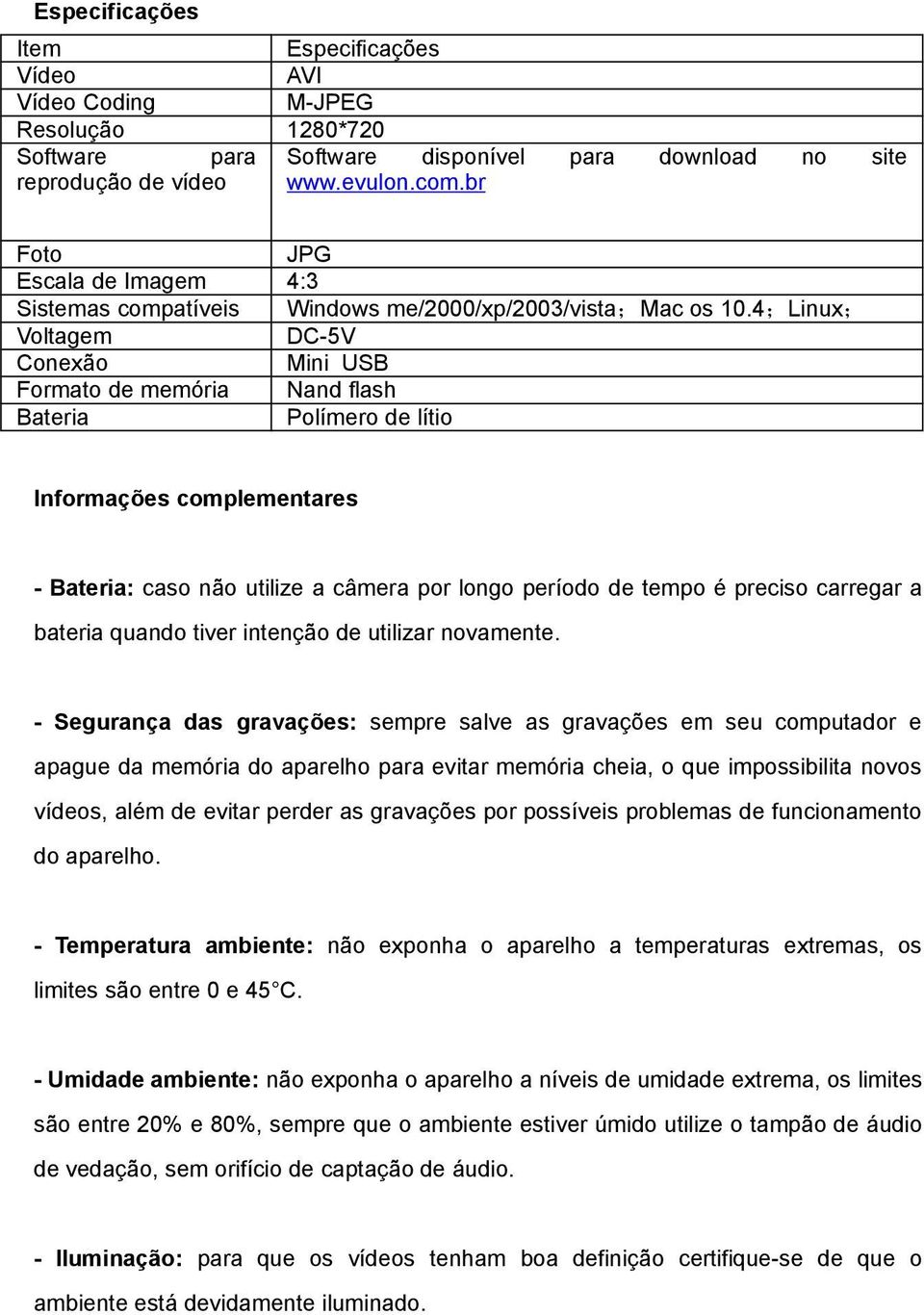 Especificações

| Item | Especificações |
|---|---|
| Vídeo | AVI |
| Vídeo Coding | M-JPEG |
| Resolução | 1280*720 |
| Software para reprodução de vídeo | Software disponível para download no site www.evulon.com.br |
| Foto | JPG |
| Escala de Imagem | 4:3 |
| Sistemas compatíveis | Windows me/2000/xp/2003/vista；Mac os 10.4；Linux； |
| Voltagem | DC-5V |
| Conexão | Mini USB |
| Formato de memória | Nand flash |
| Bateria | Polímero de lítio |

Informações complementares

- Bateria: caso não utilize a câmera por longo período de tempo é preciso carregar a bateria quando tiver intenção de utilizar novamente.

- Segurança das gravações: sempre salve as gravações em seu computador e apague da memória do aparelho para evitar memória cheia, o que impossibilita novos vídeos, além de evitar perder as gravações por possíveis problemas de funcionamento do aparelho.

- Temperatura ambiente: não exponha o aparelho a temperaturas extremas, os limites são entre 0 e 45°C.

- Umidade ambiente: não exponha o aparelho a níveis de umidade extrema, os limites são entre 20% e 80%, sempre que o ambiente estiver úmido utilize o tampão de áudio de vedação, sem orifício de captação de áudio.

- Iluminação: para que os vídeos tenham boa definição certifique-se de que o ambiente está devidamente iluminado.